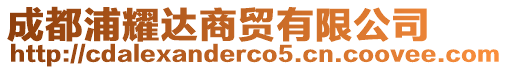 成都浦耀达商贸有限公司
http://cdalexanderco5.cn.coovee.com